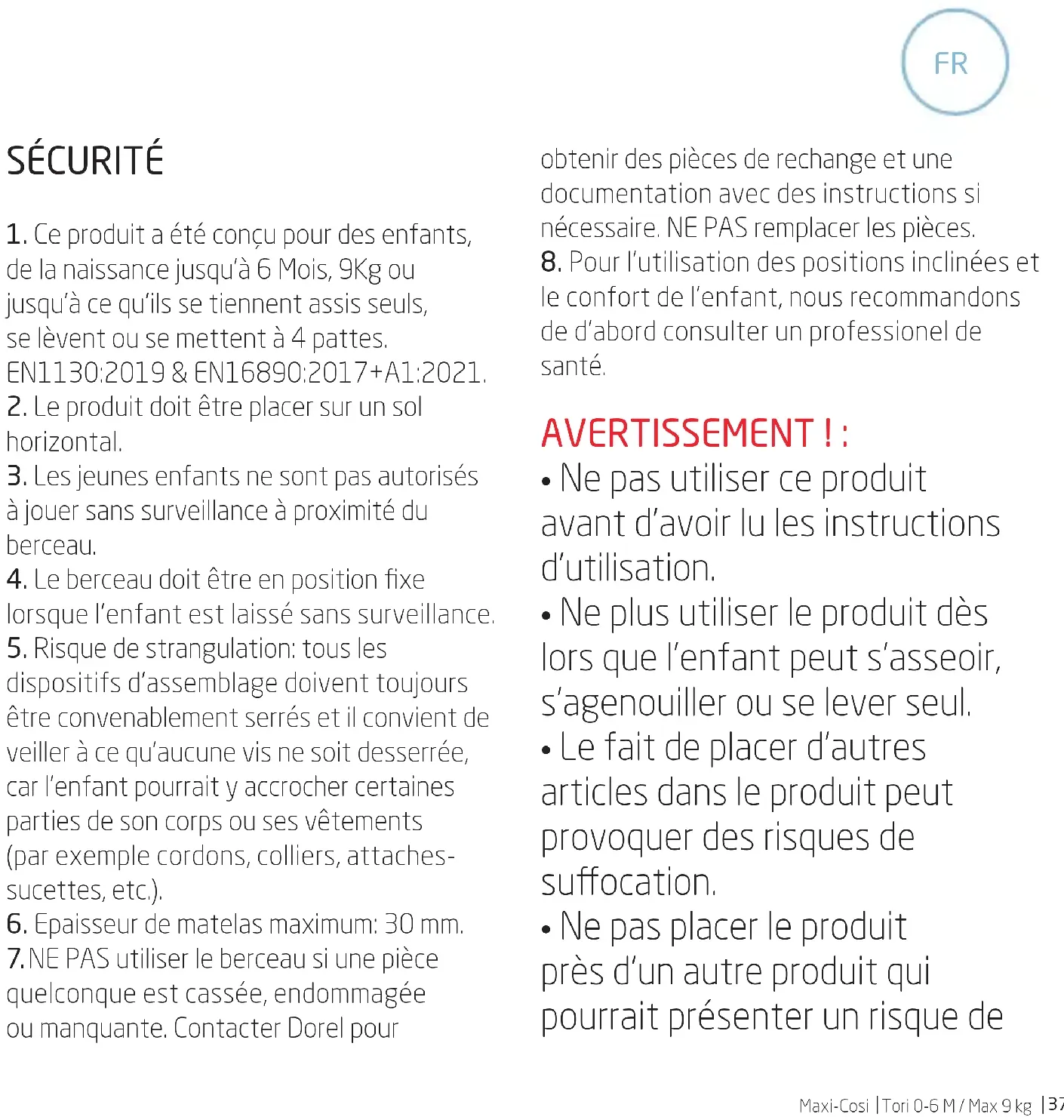 FR

SÉCURITÉ

1. Ce produit a été conçu pour des enfants, de la naissance jusqu'à 6 Mois, 9Kg ou jusqu'à ce qu'ils se tiennent assis seuls, se lèvent ou se mettent à 4 pattes. EN1130:2019 & EN16890:2017+A1:2021.
2. Le produit doit être placer sur un sol horizontal.
3. Les jeunes enfants ne sont pas autorisés à jouer sans surveillance à proximité du berceau.
4. Le berceau doit être en position fixe lorsque l'enfant est laissé sans surveillance.
5. Risque de strangulation: tous les dispositifs d'assemblage doivent toujours être convenablement serrés et il convient de veiller à ce qu'aucune vis ne soit desserrée, car l'enfant pourrait y accrocher certaines parties de son corps ou ses vêtements (par exemple cordons, colliers, attaches-sucettes, etc.).
6. Epaisseur de matelas maximum: 30 mm.
7. NE PAS utiliser le berceau si une pièce quelconque est cassée, endommagée ou manquante. Contacter Dorel pour obtenir des pièces de rechange et une documentation avec des instructions si nécessaire. NE PAS remplacer les pièces.
8. Pour l'utilisation des positions inclinées et le confort de l'enfant, nous recommandons de d'abord consulter un professionel de santé.

AVERTISSEMENT ! :
• Ne pas utiliser ce produit avant d'avoir lu les instructions d'utilisation.
• Ne plus utiliser le produit dès lors que l'enfant peut s'asseoir, s'agenouiller ou se lever seul.
• Le fait de placer d'autres articles dans le produit peut provoquer des risques de suffocation.
• Ne pas placer le produit près d'un autre produit qui pourrait présenter un risque de

Maxi-Cosi | Tori 0-6 M / Max 9 kg | 37